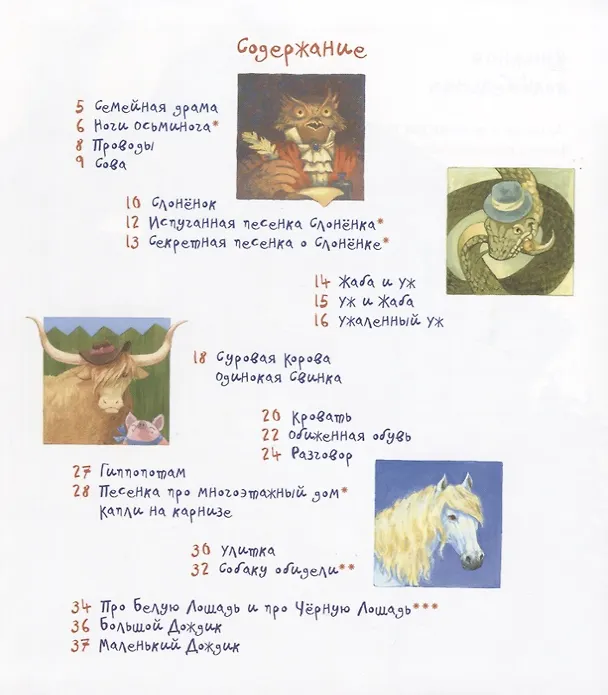 Содержание

5 Семейная драма
6 Ноги осьминога*
8 Проводы
9 Сова

10 Слонёнок
12 Испуганная песенка Слонёнка*
13 Секретная песенка о Слонёнке*

14 Жаба и уж
15 Уж и Жаба
16 Ужаленный уж

18 Суровая корова
Одинокая Свинка

20 Кровать
22 Обиженная обувь
24 Разговор

27 Гиппопотам
28 Песенка про многоэтажный дом*
Капли на карнизе

30 Улитка
32 Собаку обидели**

34 Про Белую Лошадь и про Чёрную Лошадь***
36 Большой Дождик
37 Маленький Дождик